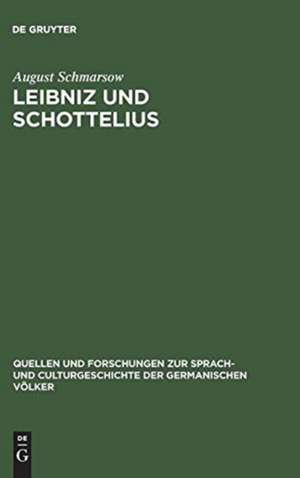 DE GRUYTER

August Schmarsow

LEIBNIZ UND SCHOTTELIUS

QUELLEN UND FORSCHUNGEN ZUR SPRACH- UND CULTURGESCHICHTE DER GERMANISCHEN VÖLKER

DE
G